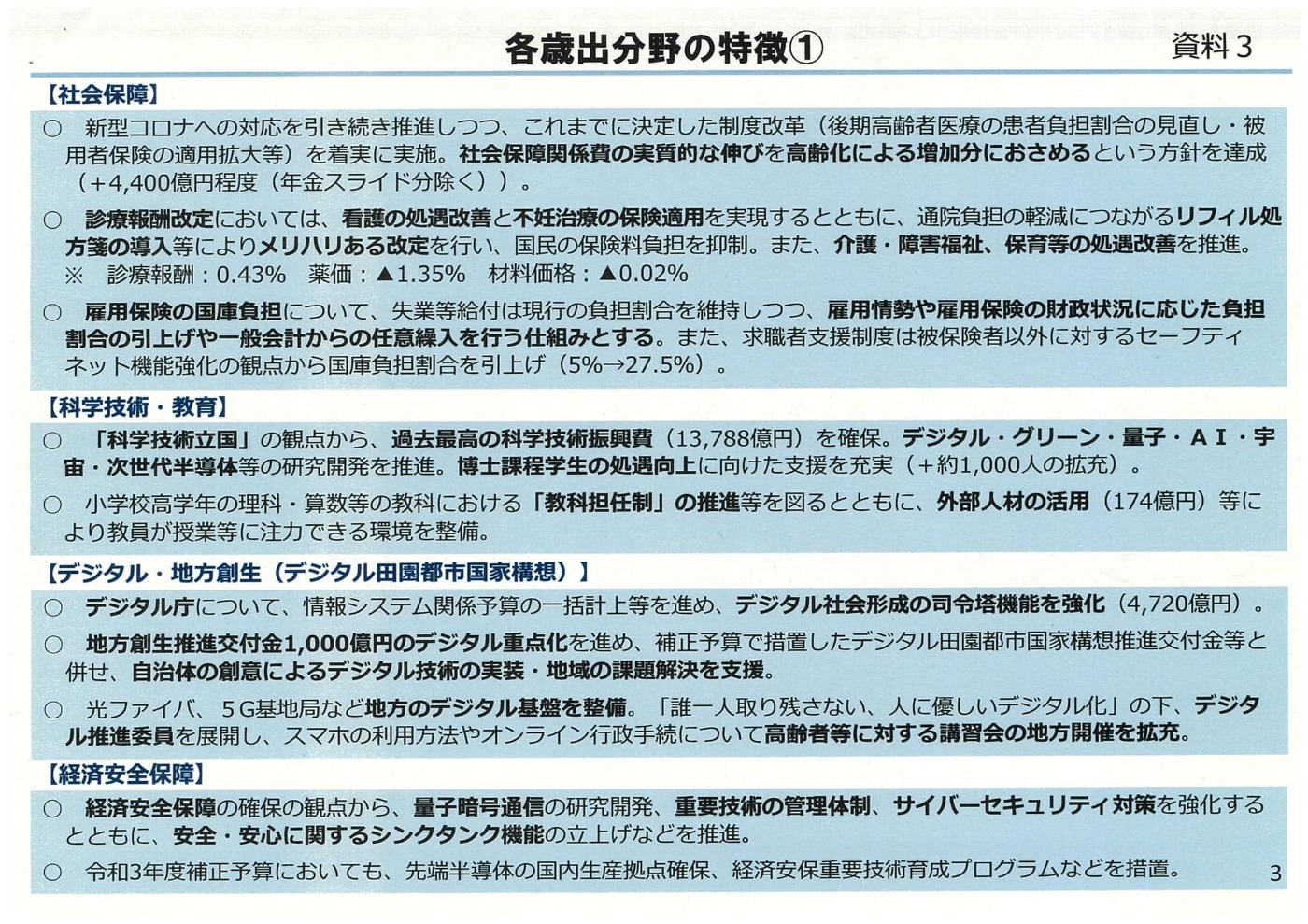 各歳出分野の特徴①

資料3

【社会保障】

○ 新型コロナへの対応を引き続き推進しつつ、これまでに決定した制度改革（後期高齢者医療の患者負担割合の見直し・被用者保険の適用拡大等）を着実に実施。社会保障関係費の実質的な伸びを高齢化による増加分におさめるという方針を達成（+4,400億円程度（年金スライド分除く））。

○ 診療報酬改定においては、看護の処遇改善と不妊治療の保険適用を実現するとともに、通院負担の軽減につながるリフィル処方箋の導入等によりメリハリある改定を行い、国民の保険料負担を抑制。また、介護・障害福祉、保育等の処遇改善を推進。
※ 診療報酬：0.43% 薬価：▲1.35% 材料価格：▲0.02%

○ 雇用保険の国庫負担について、失業等給付は現行の負担割合を維持しつつ、雇用情勢や雇用保険の財政状況に応じた負担割合の引上げや一般会計からの任意繰入を行う仕組みとする。また、求職者支援制度は被保険者以外に対するセーフティネット機能強化の観点から国庫負担割合を引上げ（5%→27.5%）。

【科学技術・教育】

○ 「科学技術立国」の観点から、過去最高の科学技術振興費（13,788億円）を確保。デジタル・グリーン・量子・ＡＩ・宇宙・次世代半導体等の研究開発を推進。博士課程学生の処遇向上に向けた支援を充実（+約1,000人の拡充）。

○ 小学校高学年の理科・算数等の教科における「教科担任制」の推進等を図るとともに、外部人材の活用（174億円）等により教員が授業等に注力できる環境を整備。

【デジタル・地方創生（デジタル田園都市国家構想）】

○ デジタル庁について、情報システム関係予算の一括計上等を進め、デジタル社会形成の司令塔機能を強化（4,720億円）。

○ 地方創生推進交付金1,000億円のデジタル重点化を進め、補正予算で措置したデジタル田園都市国家構想推進交付金等と併せ、自治体の創意によるデジタル技術の実装・地域の課題解決を支援。

○ 光ファイバ、５Ｇ基地局など地方のデジタル基盤を整備。「誰一人取り残さない、人に優しいデジタル化」の下、デジタル推進委員を展開し、スマホの利用方法やオンライン行政手続について高齢者等に対する講習会の地方開催を拡充。

【経済安全保障】

○ 経済安全保障の確保の観点から、量子暗号通信の研究開発、重要技術の管理体制、サイバーセキュリティ対策を強化するとともに、安全・安心に関するシンクタンク機能の立上げなどを推進。

○ 令和3年度補正予算においても、先端半導体の国内生産拠点確保、経済安保重要技術育成プログラムなどを措置。

3